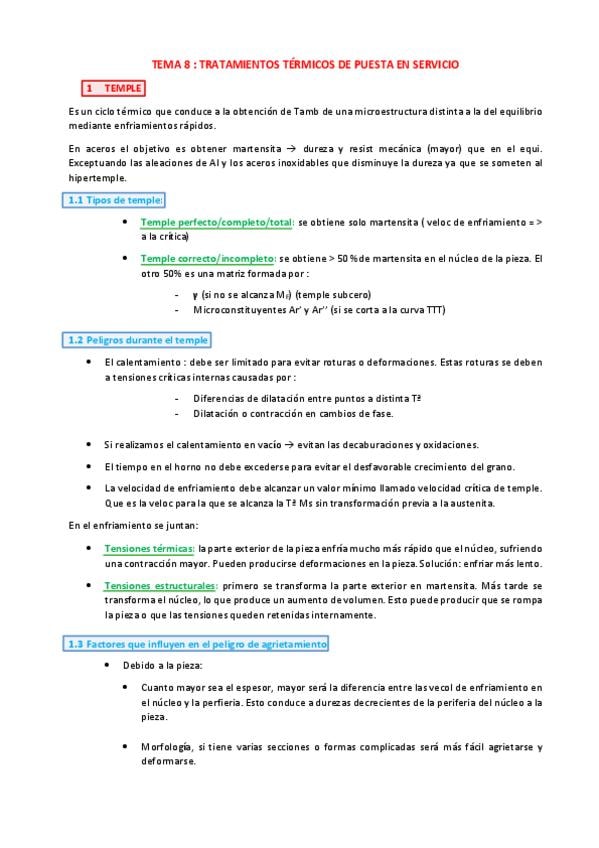 TEMA 8 : TRATAMIENTOS TÉRMICOS DE PUESTA EN SERVICIO

1 TEMPLE

Es un ciclo térmico que conduce a la obtención de Tamb de una microestructura distinta a la del equilibrio mediante enfriamientos rápidos.

En aceros el objetivo es obtener martensita → dureza y resist mecánica (mayor) que en el equi. Exceptuando las aleaciones de Al y los aceros inoxidables que disminuye la dureza ya que se someten al hipertemple.

1.1 Tipos de temple:

• Temple perfecto/completo/total: se obtiene solo martensita ( veloc de enfriamiento = > a la crítica)

• Temple correcto/incompleto: se obtiene > 50 % de martensita en el núcleo de la pieza. El otro 50% es una matriz formada por :

- γ (si no se alcanza $M_f$) (temple subcero)
- Microconstituyentes Ar' y Ar'' (si se corta a la curva TTT)

1.2 Peligros durante el temple

• El calentamiento : debe ser limitado para evitar roturas o deformaciones. Estas roturas se deben a tensiones críticas internas causadas por :

- Diferencias de dilatación entre puntos a distinta Tª
- Dilatación o contracción en cambios de fase.

• Si realizamos el calentamiento en vacío → evitan las decaburaciones y oxidaciones.

• El tiempo en el horno no debe excederse para evitar el desfavorable crecimiento del grano.

• La velocidad de enfriamiento debe alcanzar un valor mínimo llamado velocidad crítica de temple. Que es la veloc para la que se alcanza la Tª Ms sin transformación previa a la austenita.

En el enfriamiento se juntan:

• Tensiones térmicas: la parte exterior de la pieza enfría mucho más rápido que el núcleo, sufriendo una contracción mayor. Pueden producirse deformaciones en la pieza. Solución: enfriar más lento.

• Tensiones estructurales: primero se transforma la parte exterior en martensita. Más tarde se transforma el núcleo, lo que produce un aumento de volumen. Esto puede producir que se rompa la pieza o que las tensiones queden retenidas internamente.

1.3 Factores que influyen en el peligro de agrietamiento

• Debido a la pieza:

• Cuanto mayor sea el espesor, mayor será la diferencia entre las vecol de enfriamiento en el núcleo y la perfieria. Esto conduce a durezas decrecientes de la periferia del núcleo a la pieza.

• Morfología, si tiene varias secciones o formas complicadas será más fácil agrietarse y deformarse.